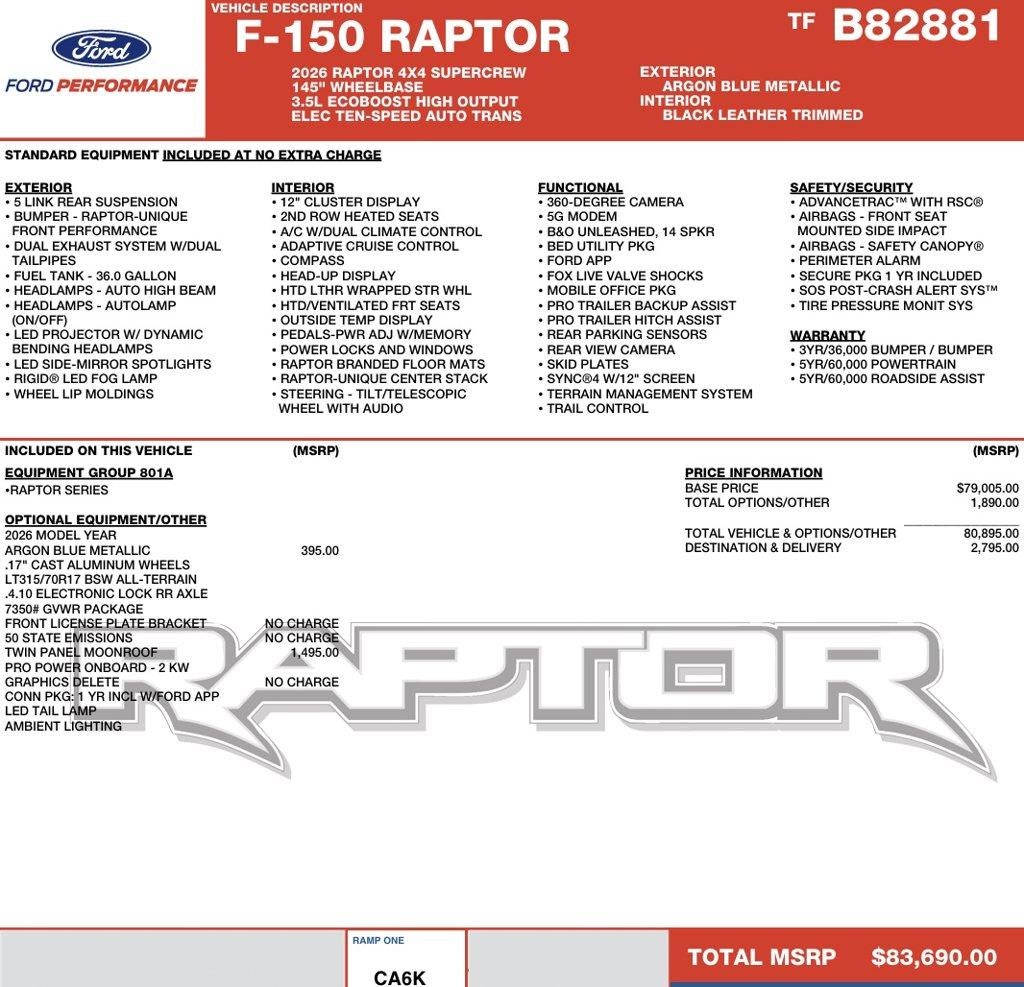 Ford
FORD PERFORMANCE

VEHICLE DESCRIPTION
F-150 RAPTOR

TF B82881

2026 RAPTOR 4X4 SUPERCREW
145" WHEELBASE
3.5L ECOBOOST HIGH OUTPUT
ELEC TEN-SPEED AUTO TRANS

EXTERIOR
ARGON BLUE METALLIC
INTERIOR
BLACK LEATHER TRIMMED

STANDARD EQUIPMENT INCLUDED AT NO EXTRA CHARGE

EXTERIOR
• 5 LINK REAR SUSPENSION
• BUMPER - RAPTOR-UNIQUE FRONT PERFORMANCE
• DUAL EXHAUST SYSTEM W/DUAL TAILPIPES
• FUEL TANK - 36.0 GALLON
• HEADLAMPS - AUTO HIGH BEAM
• HEADLAMPS - AUTOLAMP (ON/OFF)
• LED PROJECTOR W/ DYNAMIC BENDING HEADLAMPS
• LED SIDE-MIRROR SPOTLIGHTS
• RIGID® LED FOG LAMP
• WHEEL LIP MOLDINGS

INTERIOR
• 12" CLUSTER DISPLAY
• 2ND ROW HEATED SEATS
• A/C W/DUAL CLIMATE CONTROL
• ADAPTIVE CRUISE CONTROL
• COMPASS
• HEAD-UP DISPLAY
• HTD LTHR WRAPPED STR WHL
• HTD/VENTILATED FRT SEATS
• OUTSIDE TEMP DISPLAY
• PEDALS-PWR ADJ W/MEMORY
• POWER LOCKS AND WINDOWS
• RAPTOR BRANDED FLOOR MATS
• RAPTOR-UNIQUE CENTER STACK
• STEERING - TILT/TELESCOPIC WHEEL WITH AUDIO

FUNCTIONAL
• 360-DEGREE CAMERA
• 5G MODEM
• B&O UNLEASHED, 14 SPKR
• BED UTILITY PKG
• FORD APP
• FOX LIVE VALVE SHOCKS
• MOBILE OFFICE PKG
• PRO TRAILER BACKUP ASSIST
• PRO TRAILER HITCH ASSIST
• REAR PARKING SENSORS
• REAR VIEW CAMERA
• SKID PLATES
• SYNC®4 W/12" SCREEN
• TERRAIN MANAGEMENT SYSTEM
• TRAIL CONTROL

SAFETY/SECURITY
• ADVANCETRAC™ WITH RSC®
• AIRBAGS - FRONT SEAT MOUNTED SIDE IMPACT
• AIRBAGS - SAFETY CANOPY®
• PERIMETER ALARM
• SECURE PKG 1 YR INCLUDED
• SOS POST-CRASH ALERT SYS™
• TIRE PRESSURE MONIT SYS

WARRANTY
• 3YR/36,000 BUMPER / BUMPER
• 5YR/60,000 POWERTRAIN
• 5YR/60,000 ROADSIDE ASSIST

INCLUDED ON THIS VEHICLE (MSRP)

EQUIPMENT GROUP 801A
•RAPTOR SERIES

OPTIONAL EQUIPMENT/OTHER
2026 MODEL YEAR
ARGON BLUE METALLIC 395.00
.17" CAST ALUMINUM WHEELS
LT315/70R17 BSW ALL-TERRAIN
.4.10 ELECTRONIC LOCK RR AXLE
7350# GVWR PACKAGE
FRONT LICENSE PLATE BRACKET NO CHARGE
50 STATE EMISSIONS NO CHARGE
TWIN PANEL MOONROOF 1,495.00
PRO POWER ONBOARD - 2 KW
GRAPHICS DELETE NO CHARGE
CONN PKG: 1 YR INCL W/FORD APP
LED TAIL LAMP
AMBIENT LIGHTING

(MSRP)
PRICE INFORMATION
BASE PRICE $79,005.00
TOTAL OPTIONS/OTHER 1,890.00

TOTAL VEHICLE & OPTIONS/OTHER 80,895.00
DESTINATION & DELIVERY 2,795.00

RAPTOR

RAMP ONE
CA6K

TOTAL MSRP $83,690.00